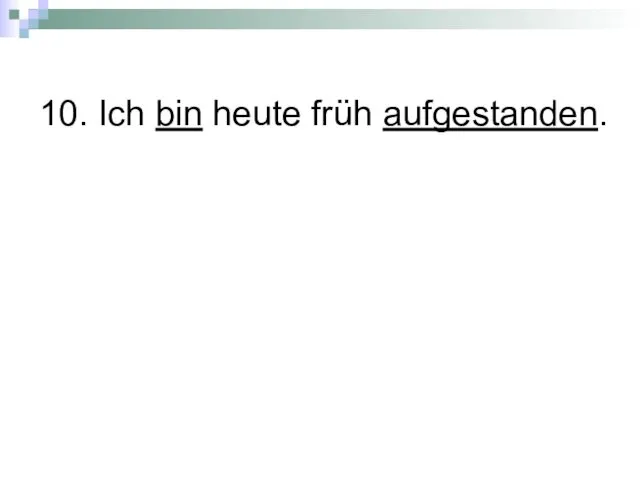 10. Ich bin heute früh aufgestanden.